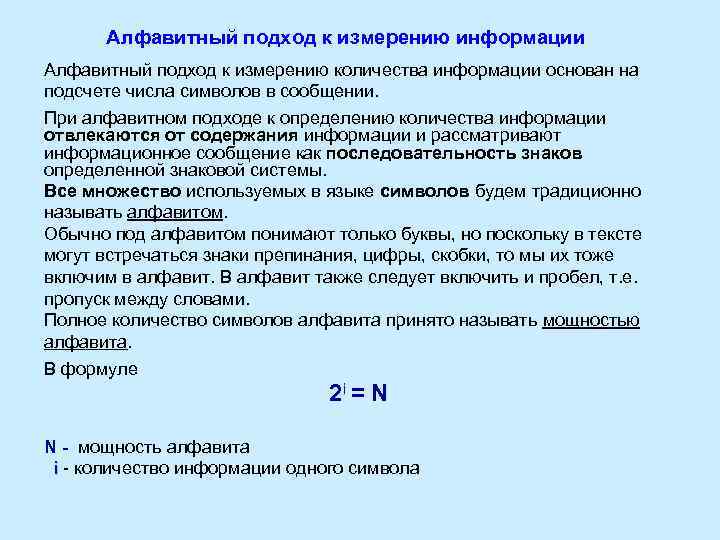 Алфавитный подход к измерению информации

Алфавитный подход к измерению количества информации основан на подсчете числа символов в сообщении.

При алфавитном подходе к определению количества информации отвлекаются от содержания информации и рассматривают информационное сообщение как последовательность знаков определенной знаковой системы.

Все множество используемых в языке символов будем традиционно называть алфавитом.

Обычно под алфавитом понимают только буквы, но поскольку в тексте могут встречаться знаки препинания, цифры, скобки, то мы их тоже включим в алфавит. В алфавит также следует включить и пробел, т.е. пропуск между словами.

Полное количество символов алфавита принято называть мощностью алфавита.

В формуле

$2^i = N$

N - мощность алфавита
i - количество информации одного символа